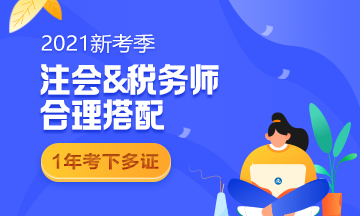 2021新考季

注会&税务师
合理搭配

1年考下多证